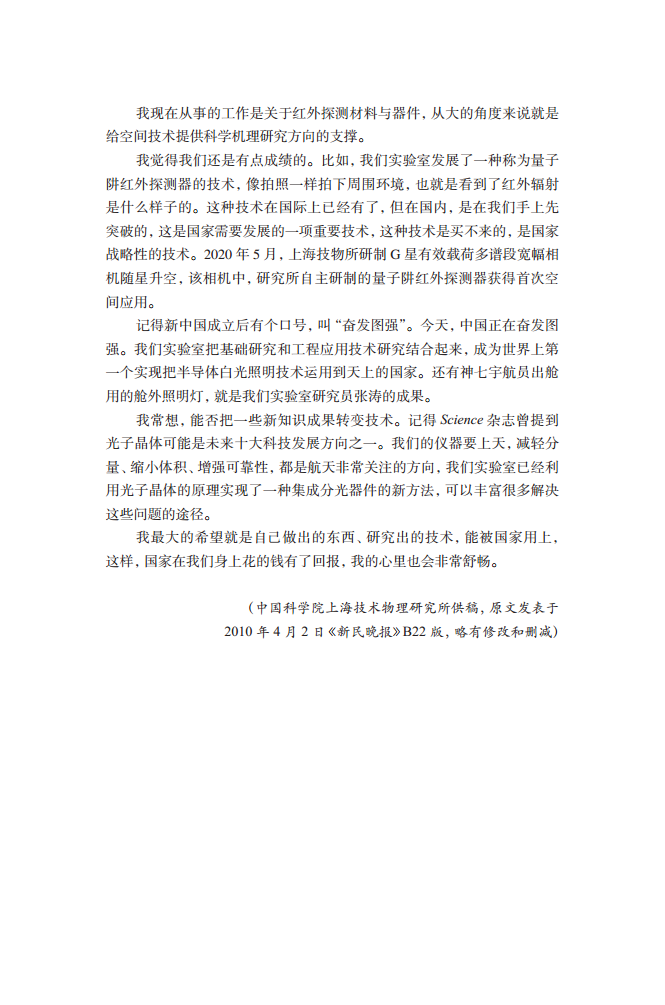 我现在从事的工作是关于红外探测材料与器件，从大的角度来说就是给空间技术提供科学机理研究方向的支撑。

我觉得我们还是有点成绩的。比如，我们实验室发展了一种称为量子阱红外探测器的技术，像拍照一样拍下周围环境，也就是看到了红外辐射是什么样子的。这种技术在国际上已经有了，但在国内，是在我们手上先突破的，这是国家需要发展的一项重要技术，这种技术是买不来的，是国家战略性的技术。2020 年 5 月，上海技物所研制 G 星有效载荷多谱段宽幅相机随星升空，该相机中，研究所自主研制的量子阱红外探测器获得首次空间应用。

记得新中国成立后有个口号，叫“奋发图强”。今天，中国正在奋发图强。我们实验室把基础研究和工程应用技术研究结合起来，成为世界上第一个实现把半导体白光照明技术运用到天上的国家。还有神七宇航员出舱用的舱外照明灯，就是我们实验室研究员张涛的成果。

我常想，能否把一些新知识成果转变技术。记得 Science 杂志曾提到光子晶体可能是未来十大科技发展方向之一。我们的仪器要上天，减轻分量、缩小体积、增强可靠性，都是航天非常关注的方向，我们实验室已经利用光子晶体的原理实现了一种集成分光器件的新方法，可以丰富很多解决这些问题的途径。

我最大的希望就是自己做出的东西、研究出的技术，能被国家用上，这样，国家在我们身上花的钱有了回报，我的心里也会非常舒畅。

（中国科学院上海技术物理研究所供稿，原文发表于 2010 年 4 月 2 日《新民晚报》B22 版，略有修改和删减）